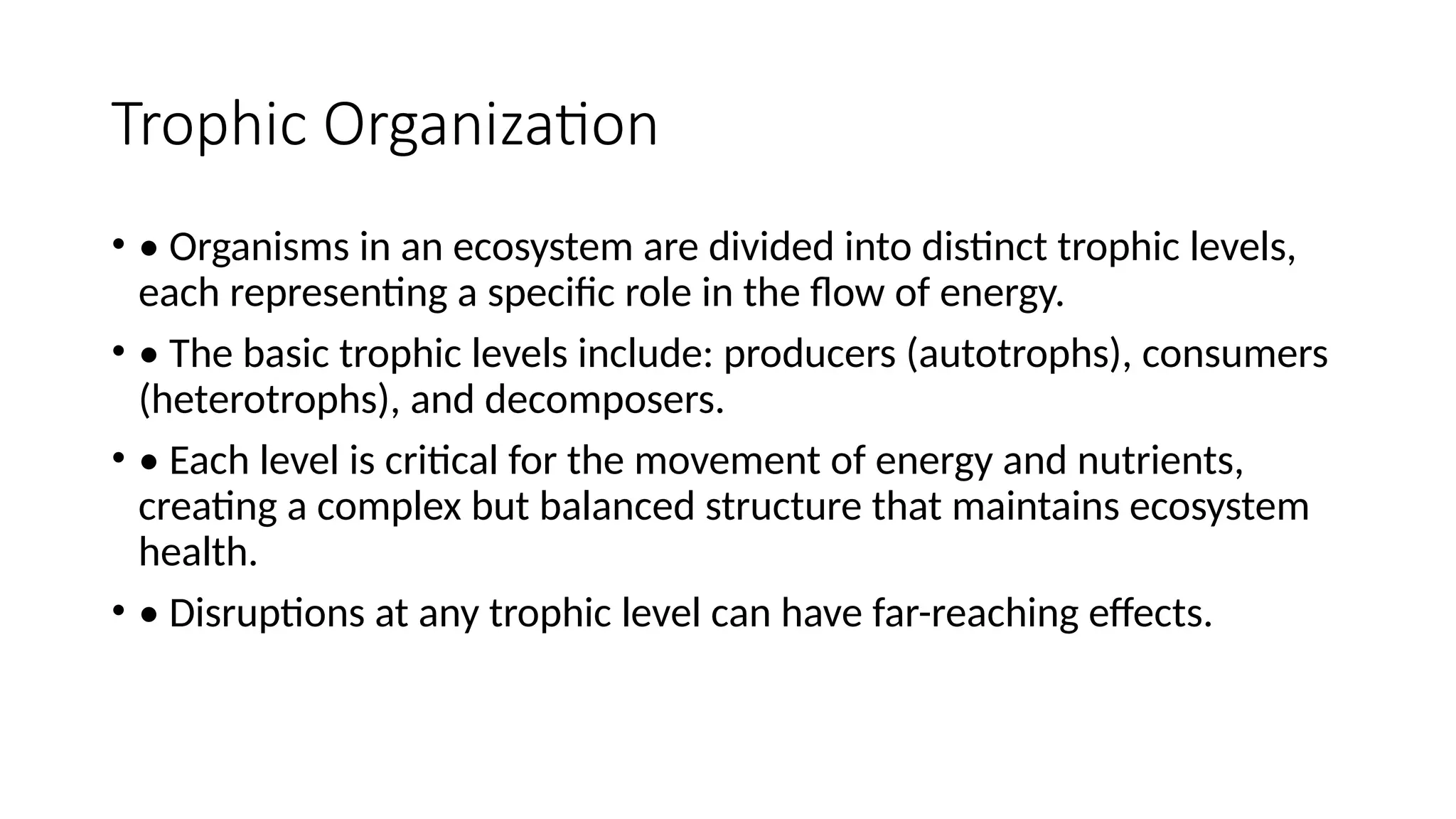 Trophic Organization

• • Organisms in an ecosystem are divided into distinct trophic levels, each representing a specific role in the flow of energy.

• • The basic trophic levels include: producers (autotrophs), consumers (heterotrophs), and decomposers.

• • Each level is critical for the movement of energy and nutrients, creating a complex but balanced structure that maintains ecosystem health.

• • Disruptions at any trophic level can have far-reaching effects.